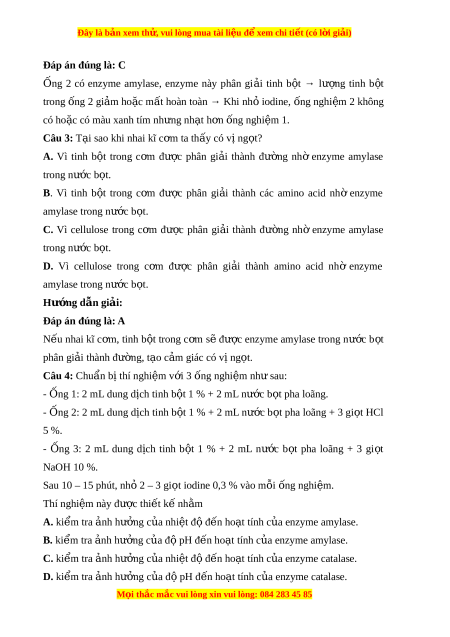 Đây là bản xem thử, vui lòng mua tài liệu để xem chi tiết (có lời giải)

Đáp án đúng là: C

Ống 2 có enzyme amylase, enzyme này phân giải tinh bột → lượng tinh bột trong ống 2 giảm hoặc mất hoàn toàn → Khi nhỏ iodine, ống nghiệm 2 không có hoặc có màu xanh tím nhưng nhạt hơn ống nghiệm 1.

Câu 3: Tại sao khi nhai kĩ cơm ta thấy có vị ngọt?

A. Vì tinh bột trong cơm được phân giải thành đường nhờ enzyme amylase trong nước bọt.

B. Vì tinh bột trong cơm được phân giải thành các amino acid nhờ enzyme amylase trong nước bọt.

C. Vì cellulose trong cơm được phân giải thành đường nhờ enzyme amylase trong nước bọt.

D. Vì cellulose trong cơm được phân giải thành amino acid nhờ enzyme amylase trong nước bọt.

Hướng dẫn giải:

Đáp án đúng là: A

Nếu nhai kĩ cơm, tinh bột trong cơm sẽ được enzyme amylase trong nước bọt phân giải thành đường, tạo cảm giác có vị ngọt.

Câu 4: Chuẩn bị thí nghiệm với 3 ống nghiệm như sau:

- Ống 1: 2 mL dung dịch tinh bột 1 % + 2 mL nước bọt pha loãng.

- Ống 2: 2 mL dung dịch tinh bột 1 % + 2 mL nước bọt pha loãng + 3 giọt HCl 5 %.

- Ống 3: 2 mL dung dịch tinh bột 1 % + 2 mL nước bọt pha loãng + 3 giọt NaOH 10 %.

Sau 10 – 15 phút, nhỏ 2 – 3 giọt iodine 0,3 % vào mỗi ống nghiệm.

Thí nghiệm này được thiết kế nhằm

A. kiểm tra ảnh hưởng của nhiệt độ đến hoạt tính của enzyme amylase.

B. kiểm tra ảnh hưởng của độ pH đến hoạt tính của enzyme amylase.

C. kiểm tra ảnh hưởng của nhiệt độ đến hoạt tính của enzyme catalase.

D. kiểm tra ảnh hưởng của độ pH đến hoạt tính của enzyme catalase.

Mọi thắc mắc vui lòng xin vui lòng: 084 283 45 85